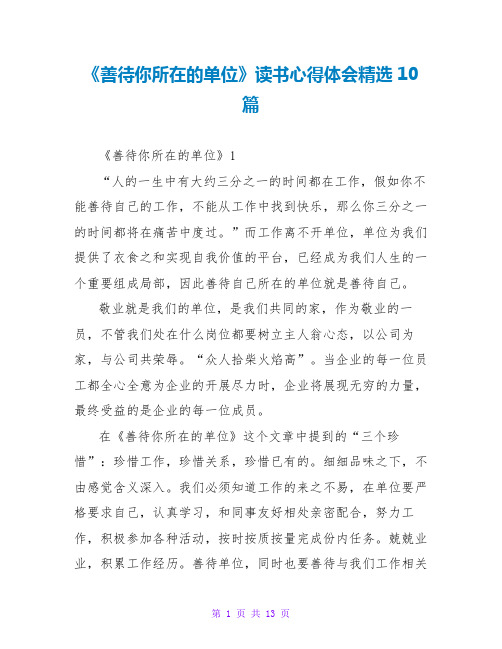 《善待你所在的单位》读书心得体会精选 10 篇

《善待你所在的单位》1

“人的一生中有大约三分之一的时间都在工作，假如你不能善待自己的工作，不能从工作中找到快乐，那么你三分之一的时间都将在痛苦中度过。”而工作离不开单位，单位为我们提供了衣食之和实现自我价值的平台，已经成为我们人生的一个重要组成局部，因此善待自己所在的单位就是善待自己。

敬业就是我们的单位，是我们共同的家，作为敬业的一员，不管我们处在什么岗位都要树立主人翁心态，以公司为家，与公司共荣辱。“众人拾柴火焰高”。当企业的每一位员工都全心全意为企业的开展尽力时，企业将展现无穷的力量，最终受益的是企业的每一位成员。

在《善待你所在的单位》这个文章中提到的“三个珍惜”：珍惜工作，珍惜关系，珍惜已有的。细细品味之下，不由感觉含义深入。我们必须知道工作的来之不易，在单位要严格要求自己，认真学习，和同事友好相处亲密配合，努力工作，积极参加各种活动，按时按质按量完成份内任务。兢兢业业，积累工作经历。善待单位，同时也要善待与我们工作相关

第 1 页 共 13 页